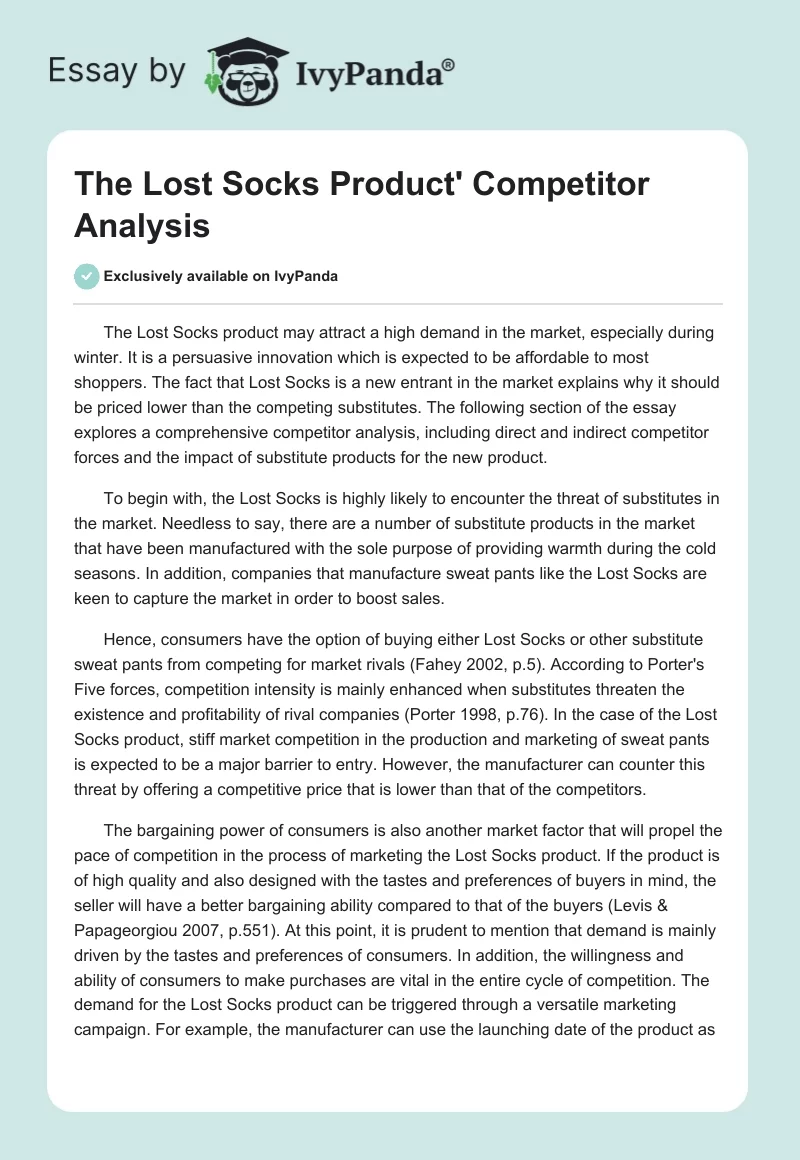 Essay by IvyPanda®

The Lost Socks Product' Competitor Analysis

Exclusively available on IvyPanda

The Lost Socks product may attract a high demand in the market, especially during winter. It is a persuasive innovation which is expected to be affordable to most shoppers. The fact that Lost Socks is a new entrant in the market explains why it should be priced lower than the competing substitutes. The following section of the essay explores a comprehensive competitor analysis, including direct and indirect competitor forces and the impact of substitute products for the new product.

To begin with, the Lost Socks is highly likely to encounter the threat of substitutes in the market. Needless to say, there are a number of substitute products in the market that have been manufactured with the sole purpose of providing warmth during the cold seasons. In addition, companies that manufacture sweat pants like the Lost Socks are keen to capture the market in order to boost sales.

Hence, consumers have the option of buying either Lost Socks or other substitute sweat pants from competing for market rivals (Fahey 2002, p.5). According to Porter's Five forces, competition intensity is mainly enhanced when substitutes threaten the existence and profitability of rival companies (Porter 1998, p.76). In the case of the Lost Socks product, stiff market competition in the production and marketing of sweat pants is expected to be a major barrier to entry. However, the manufacturer can counter this threat by offering a competitive price that is lower than that of the competitors.

The bargaining power of consumers is also another market factor that will propel the pace of competition in the process of marketing the Lost Socks product. If the product is of high quality and also designed with the tastes and preferences of buyers in mind, the seller will have a better bargaining ability compared to that of the buyers (Levis & Papageorgiou 2007, p.551). At this point, it is prudent to mention that demand is mainly driven by the tastes and preferences of consumers. In addition, the willingness and ability of consumers to make purchases are vital in the entire cycle of competition. The demand for the Lost Socks product can be triggered through a versatile marketing campaign. For example, the manufacturer can use the launching date of the product as